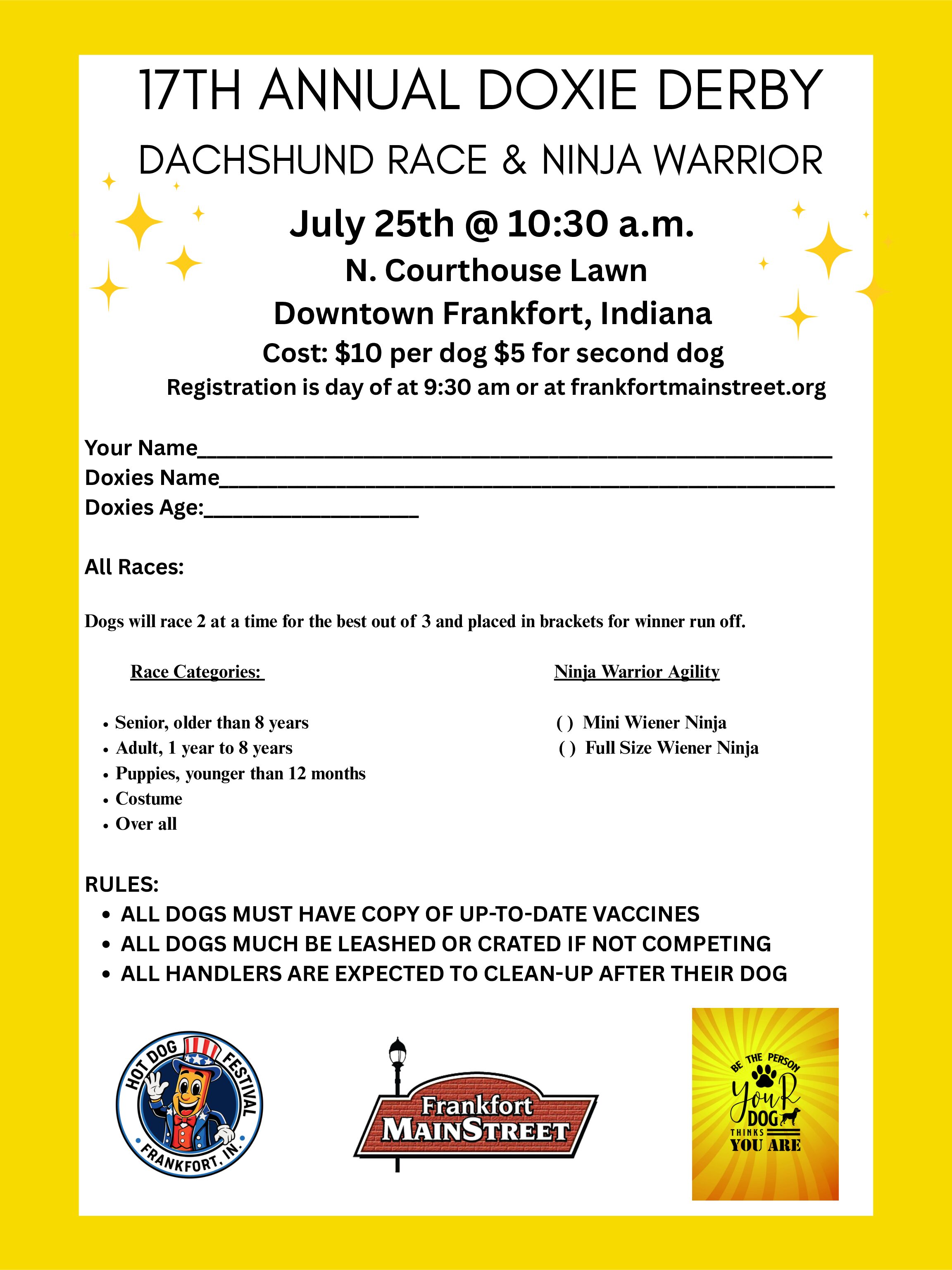 17TH ANNUAL DOXIE DERBY

DACHSHUND RACE & NINJA WARRIOR

July 25th @ 10:30 a.m.

N. Courthouse Lawn

Downtown Frankfort, Indiana

Cost: $10 per dog $5 for second dog

Registration is day of at 9:30 am or at frankfortmainstreet.org

Your Name____
Doxies Name____
Doxies Age:____

All Races:

Dogs will race 2 at a time for the best out of 3 and placed in brackets for winner run off.

Race Categories:

• Senior, older than 8 years
• Adult, 1 year to 8 years
• Puppies, younger than 12 months
• Costume
• Over all

Ninja Warrior Agility

( ) Mini Wiener Ninja
( ) Full Size Wiener Ninja

RULES:
• ALL DOGS MUST HAVE COPY OF UP-TO-DATE VACCINES
• ALL DOGS MUCH BE LEASHED OR CRATED IF NOT COMPETING
• ALL HANDLERS ARE EXPECTED TO CLEAN-UP AFTER THEIR DOG

HOT DOG FESTIVAL
FRANKFORT, IN.

Frankfort
MAINSTREET

BE THE PERSON
YOUR
DOG
THINKS
YOU ARE